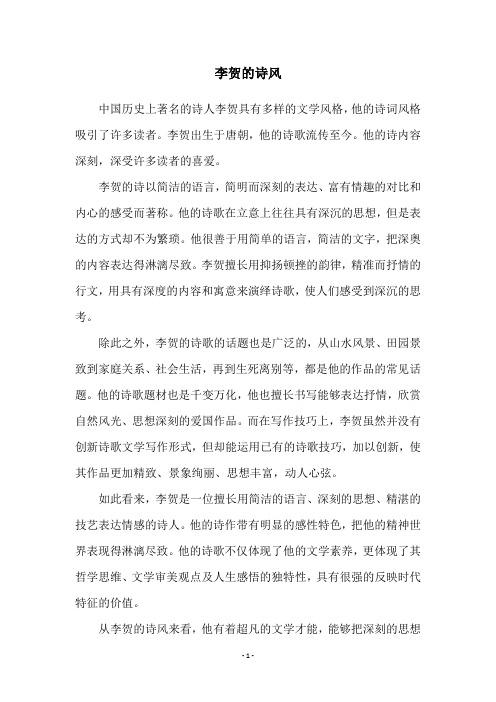 李贺的诗风

中国历史上著名的诗人李贺具有多样的文学风格，他的诗词风格吸引了许多读者。李贺出生于唐朝，他的诗歌流传至今。他的诗内容深刻，深受许多读者的喜爱。

李贺的诗以简洁的语言，简明而深刻的表达、富有情趣的对比和内心的感受而著称。他的诗歌在立意上往往具有深沉的思想，但是表达的方式却不为繁琐。他很善于用简单的语言，简洁的文字，把深奥的内容表达得淋漓尽致。李贺擅长用抑扬顿挫的韵律，精准而抒情的行文，用具有深度的内容和寓意来演绎诗歌，使人们感受到深沉的思考。

除此之外，李贺的诗歌的话题也是广泛的，从山水风景、田园景致到家庭关系、社会生活，再到生死离别等，都是他的作品的常见话题。他的诗歌题材也是千变万化，他也擅长书写能够表达抒情，欣赏自然风光、思想深刻的爱国作品。而在写作技巧上，李贺虽然并没有创新诗歌文学写作形式，但却能运用已有的诗歌技巧，加以创新，使其作品更加精致、景象绚丽、思想丰富，动人心弦。

如此看来，李贺是一位擅长用简洁的语言、深刻的思想、精湛的技艺表达情感的诗人。他的诗作带有明显的感性特色，把他的精神世界表现得淋漓尽致。他的诗歌不仅体现了他的文学素养，更体现了其哲学思维、文学审美观点及人生感悟的独特性，具有很强的反映时代特征的价值。

从李贺的诗风来看，他有着超凡的文学才能，能够把深刻的思想

- 1 -